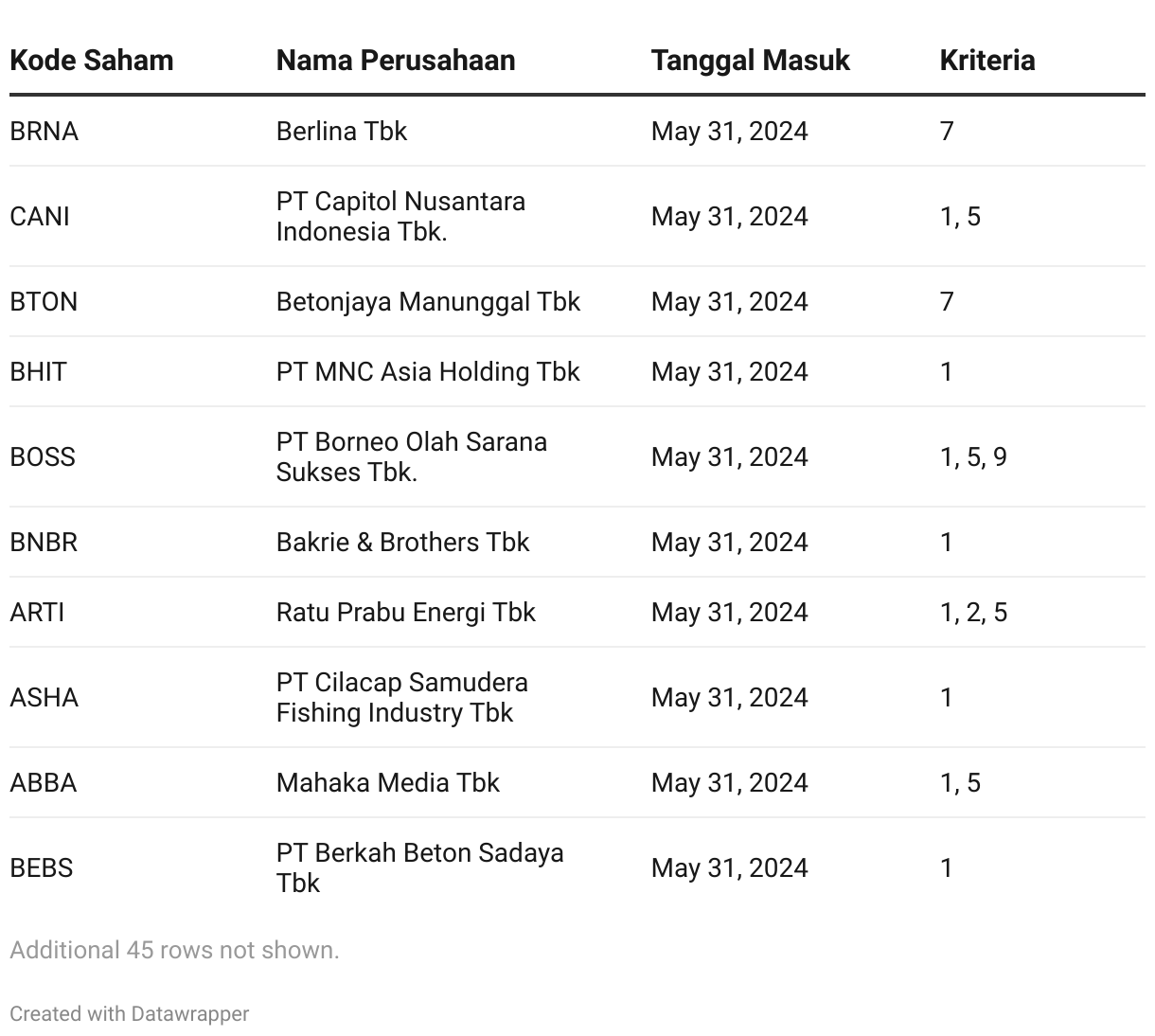 | Kode Saham | Nama Perusahaan | Tanggal Masuk | Kriteria |
|---|---|---|---|
| BRNA | Berlina Tbk | May 31, 2024 | 7 |
| CANI | PT Capitol Nusantara Indonesia Tbk. | May 31, 2024 | 1, 5 |
| BTON | Betonjaya Manunggal Tbk | May 31, 2024 | 7 |
| BHIT | PT MNC Asia Holding Tbk | May 31, 2024 | 1 |
| BOSS | PT Borneo Olah Sarana Sukses Tbk. | May 31, 2024 | 1, 5, 9 |
| BNBR | Bakrie & Brothers Tbk | May 31, 2024 | 1 |
| ARTI | Ratu Prabu Energi Tbk | May 31, 2024 | 1, 2, 5 |
| ASHA | PT Cilacap Samudera Fishing Industry Tbk | May 31, 2024 | 1 |
| ABBA | Mahaka Media Tbk | May 31, 2024 | 1, 5 |
| BEBS | PT Berkah Beton Sadaya Tbk | May 31, 2024 | 1 |

Additional 45 rows not shown.

Created with Datawrapper